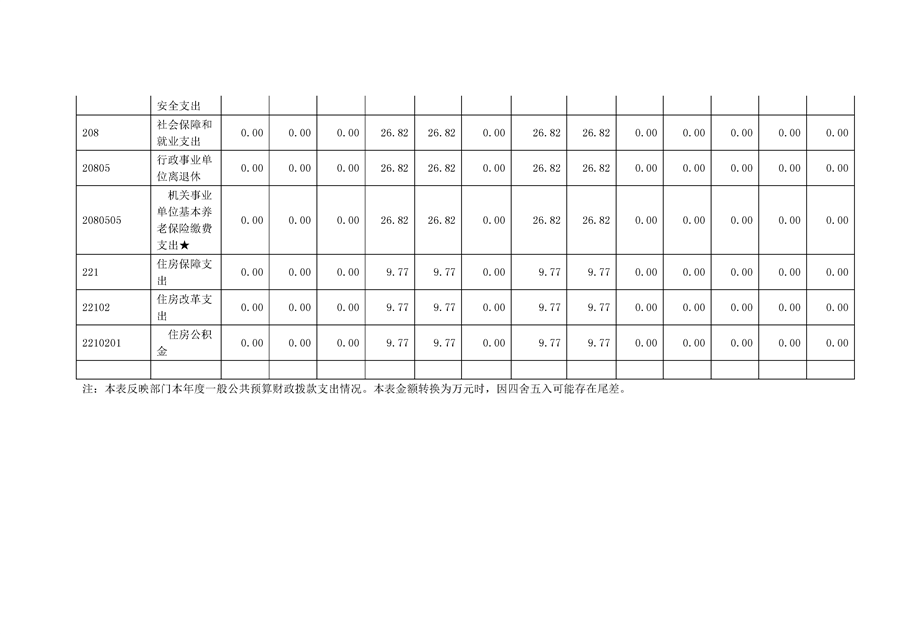 |  | 安全支出 |  |  |  |  |  |  |  |  |  |  |  |  |  |
|---|---|---|---|---|---|---|---|---|---|---|---|---|---|---|
| 208 | 社会保障和就业支出 | 0.00 | 0.00 | 0.00 | 26.82 | 26.82 | 0.00 | 26.82 | 26.82 | 0.00 | 0.00 | 0.00 | 0.00 | 0.00 |
| 20805 | 行政事业单位离退休 | 0.00 | 0.00 | 0.00 | 26.82 | 26.82 | 0.00 | 26.82 | 26.82 | 0.00 | 0.00 | 0.00 | 0.00 | 0.00 |
| 2080505 | 机关事业单位基本养老保险缴费支出★ | 0.00 | 0.00 | 0.00 | 26.82 | 26.82 | 0.00 | 26.82 | 26.82 | 0.00 | 0.00 | 0.00 | 0.00 | 0.00 |
| 221 | 住房保障支出 | 0.00 | 0.00 | 0.00 | 9.77 | 9.77 | 0.00 | 9.77 | 9.77 | 0.00 | 0.00 | 0.00 | 0.00 | 0.00 |
| 22102 | 住房改革支出 | 0.00 | 0.00 | 0.00 | 9.77 | 9.77 | 0.00 | 9.77 | 9.77 | 0.00 | 0.00 | 0.00 | 0.00 | 0.00 |
| 2210201 | 住房公积金 | 0.00 | 0.00 | 0.00 | 9.77 | 9.77 | 0.00 | 9.77 | 9.77 | 0.00 | 0.00 | 0.00 | 0.00 | 0.00 |
|  |  |  |  |  |  |  |  |  |  |  |  |  |  |  |

注：本表反映部门本年度一般公共预算财政拨款支出情况。本表金额转换为万元时，因四舍五入可能存在尾差。